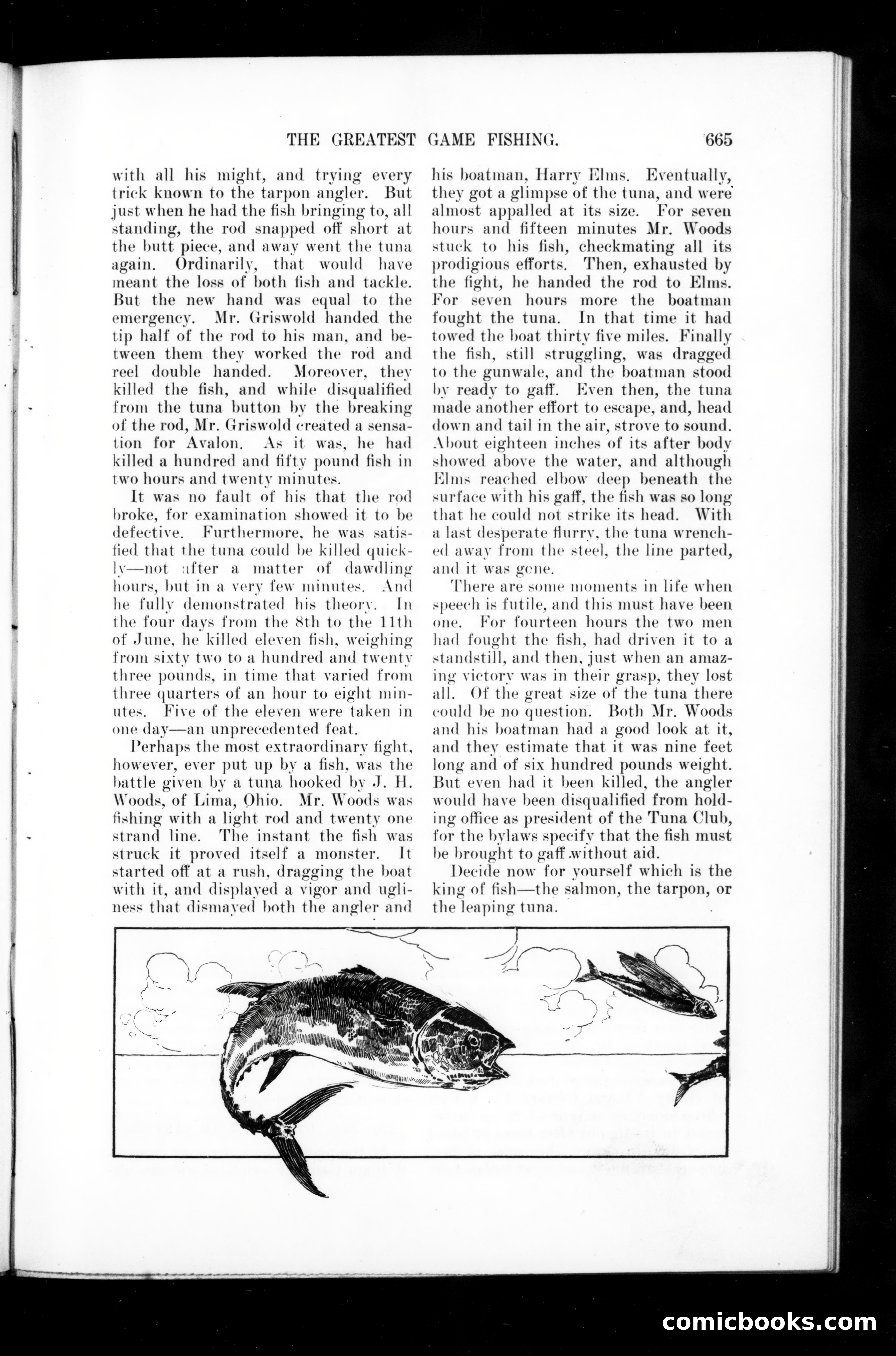 THE GREATEST GAME FISHING. 665

with all his might, and trying every trick known to the tarpon angler. But just when he had the fish bringing to, all standing, the rod snapped off short at the butt piece, and away went the tuna again. Ordinarily, that would have meant the loss of both fish and tackle. But the new hand was equal to the emergency. Mr. Griswold handed the tip half of the rod to his man, and between them they worked the rod and reel double handed. Moreover, they killed the fish, and while disqualified from the tuna button by the breaking of the rod, Mr. Griswold created a sensation for Avalon. As it was, he had killed a hundred and fifty pound fish in two hours and twenty minutes.

It was no fault of his that the rod broke, for examination showed it to be defective. Furthermore, he was satisfied that the tuna could be killed quickly—not after a matter of dawdling hours, but in a very few minutes. And he fully demonstrated his theory. In the four days from the 8th to the 11th of June, he killed eleven fish, weighing from sixty two to a hundred and twenty three pounds, in time that varied from three quarters of an hour to eight minutes. Five of the eleven were taken in one day—an unprecedented feat.

Perhaps the most extraordinary fight, however, ever put up by a fish, was the battle given by a tuna hooked by J. H. Woods, of Lima, Ohio. Mr. Woods was fishing with a light rod and twenty one strand line. The instant the fish was struck it proved itself a monster. It started off at a rush, dragging the boat with it, and displayed a vigor and ugliness that dismayed both the angler and his boatman, Harry Elms. Eventually, they got a glimpse of the tuna, and were almost appalled at its size. For seven hours and fifteen minutes Mr. Woods stuck to his fish, checkmating all its prodigious efforts. Then, exhausted by the fight, he handed the rod to Elms. For seven hours more the boatman fought the tuna. In that time it had towed the boat thirty five miles. Finally the fish, still struggling, was dragged to the gunwale, and the boatman stood by ready to gaff. Even then, the tuna made another effort to escape, and, head down and tail in the air, strove to sound. About eighteen inches of its after body showed above the water, and although Elms reached elbow deep beneath the surface with his gaff, the fish was so long that he could not strike its head. With a last desperate flurry, the tuna wrenched away from the steel, the line parted, and it was gone.

There are some moments in life when speech is futile, and this must have been one. For fourteen hours the two men had fought the fish, had driven it to a standstill, and then, just when an amazing victory was in their grasp, they lost all. Of the great size of the tuna there could be no question. Both Mr. Woods and his boatman had a good look at it, and they estimate that it was nine feet long and of six hundred pounds weight. But even had it been killed, the angler would have been disqualified from holding office as president of the Tuna Club, for the bylaws specify that the fish must be brought to gaff without aid.

Decide now for yourself which is the king of fish—the salmon, the tarpon, or the leaping tuna.

comicbooks.com